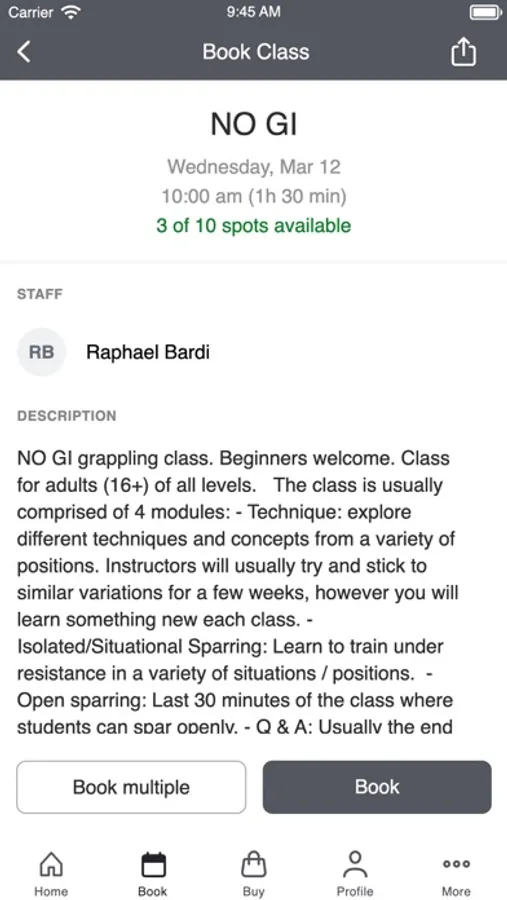 Carrier 9:45 AM

Book Class

NO GI

Wednesday, Mar 12
10:00 am (1h 30 min)
3 of 10 spots available

STAFF

RB Raphael Bardi

DESCRIPTION

NO GI grappling class. Beginners welcome. Class for adults (16+) of all levels. The class is usually comprised of 4 modules: - Technique: explore different techniques and concepts from a variety of positions. Instructors will usually try and stick to similar variations for a few weeks, however you will learn something new each class. - Isolated/Situational Sparring: Learn to train under resistance in a variety of situations / positions. - Open sparring: Last 30 minutes of the class where students can spar openly. - Q & A: Usually the end

Book multiple

Book

Home Book Buy Profile More